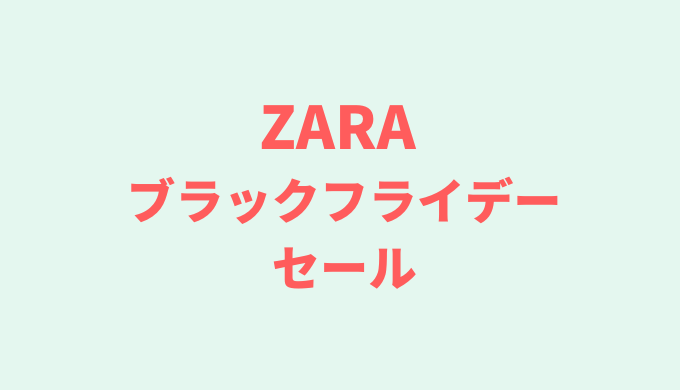 ZARA
ブラックフライデー
セール